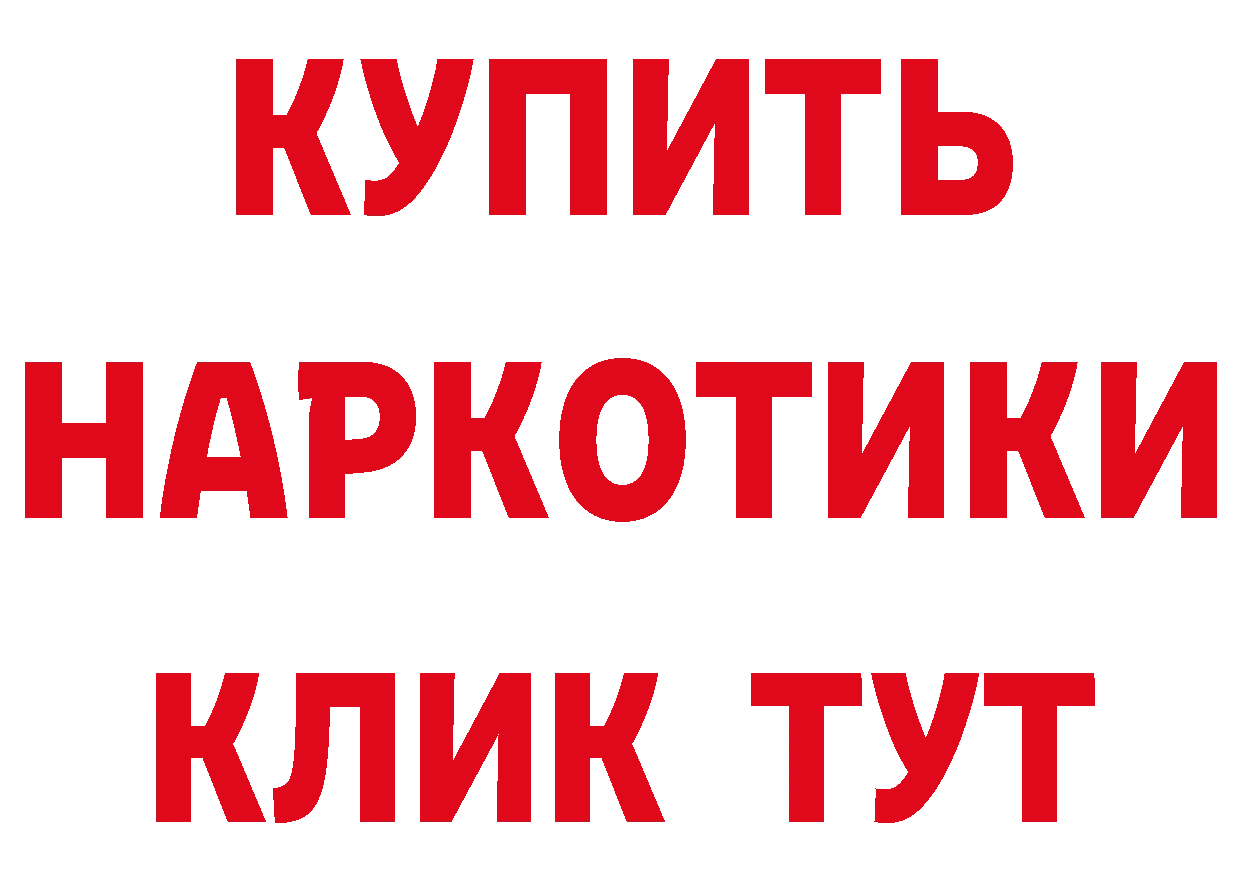 КУПИТЬ НАРКОТИКИ КЛИК ТУТ